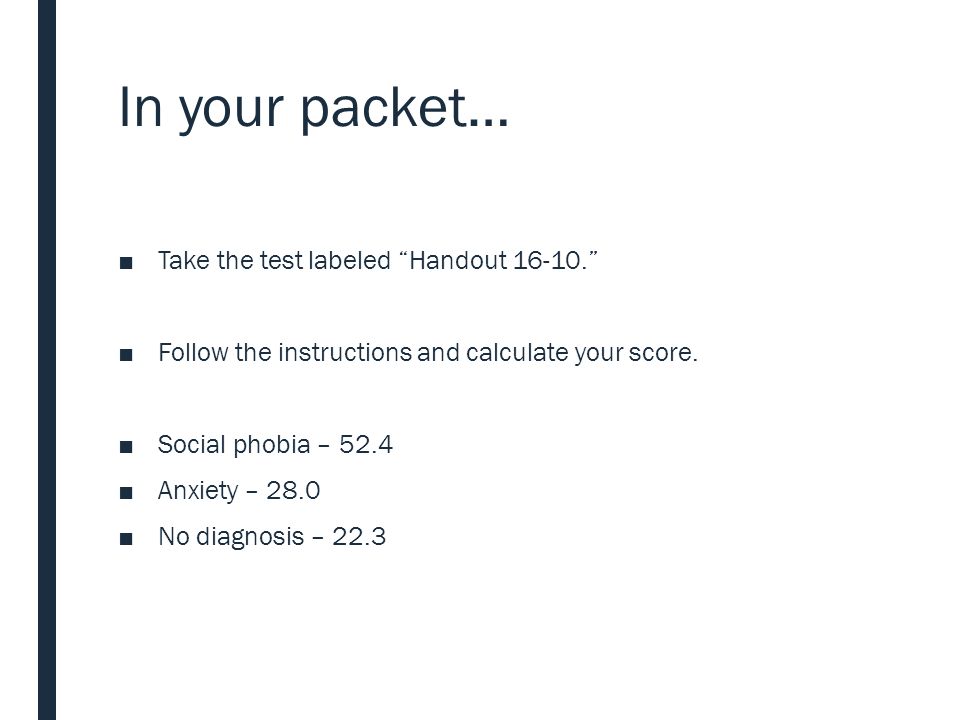 In your packet…

• Take the test labeled "Handout 16-10."

• Follow the instructions and calculate your score.

• Social phobia – 52.4
• Anxiety – 28.0
• No diagnosis – 22.3